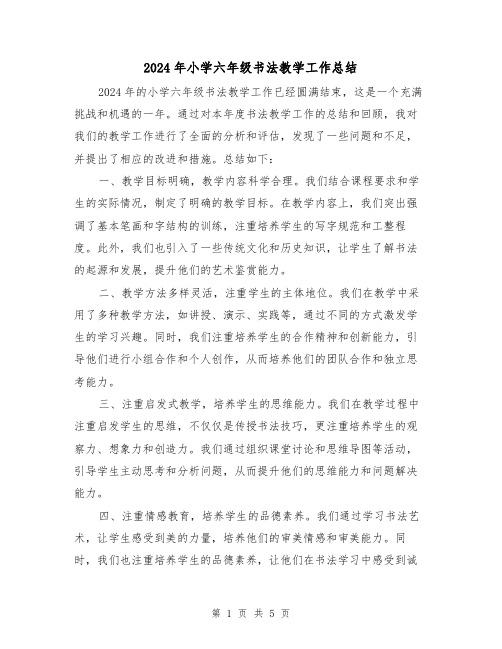 2024年小学六年级书法教学工作总结

2024年的小学六年级书法教学工作已经圆满结束，这是一个充满挑战和机遇的一年。通过对本年度书法教学工作的总结和回顾，我对我们的教学工作进行了全面的分析和评估，发现了一些问题和不足，并提出了相应的改进和措施。总结如下：

一、教学目标明确，教学内容科学合理。我们结合课程要求和学生的实际情况，制定了明确的教学目标。在教学内容上，我们突出强调了基本笔画和字结构的训练，注重培养学生的写字规范和工整程度。此外，我们也引入了一些传统文化和历史知识，让学生了解书法的起源和发展，提升他们的艺术鉴赏能力。

二、教学方法多样灵活，注重学生的主体地位。我们在教学中采用了多种教学方法，如讲授、演示、实践等，通过不同的方式激发学生的学习兴趣。同时，我们注重培养学生的合作精神和创新能力，引导他们进行小组合作和个人创作，从而培养他们的团队合作和独立思考能力。

三、注重启发式教学，培养学生的思维能力。我们在教学过程中注重启发学生的思维，不仅仅是传授书法技巧，更注重培养学生的观察力、想象力和创造力。我们通过组织课堂讨论和思维导图等活动，引导学生主动思考和分析问题，从而提升他们的思维能力和问题解决能力。

四、注重情感教育，培养学生的品德素养。我们通过学习书法艺术，让学生感受到美的力量，培养他们的审美情感和审美能力。同时，我们也注重培养学生的品德素养，让他们在书法学习中感受到诚

第 1 页 共 5 页